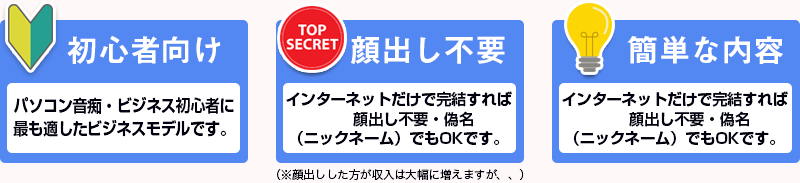 初心者向け

パソコン音痴・ビジネス初心者に最も適したビジネスモデルです。

TOP SECRET

顔出し不要

インターネットだけで完結すれば顔出し不要・偽名（ニックネーム）でもOKです。

（※顔出しした方が収入は大幅に増えますが、、）

簡単な内容

インターネットだけで完結すれば顔出し不要・偽名（ニックネーム）でもOKです。